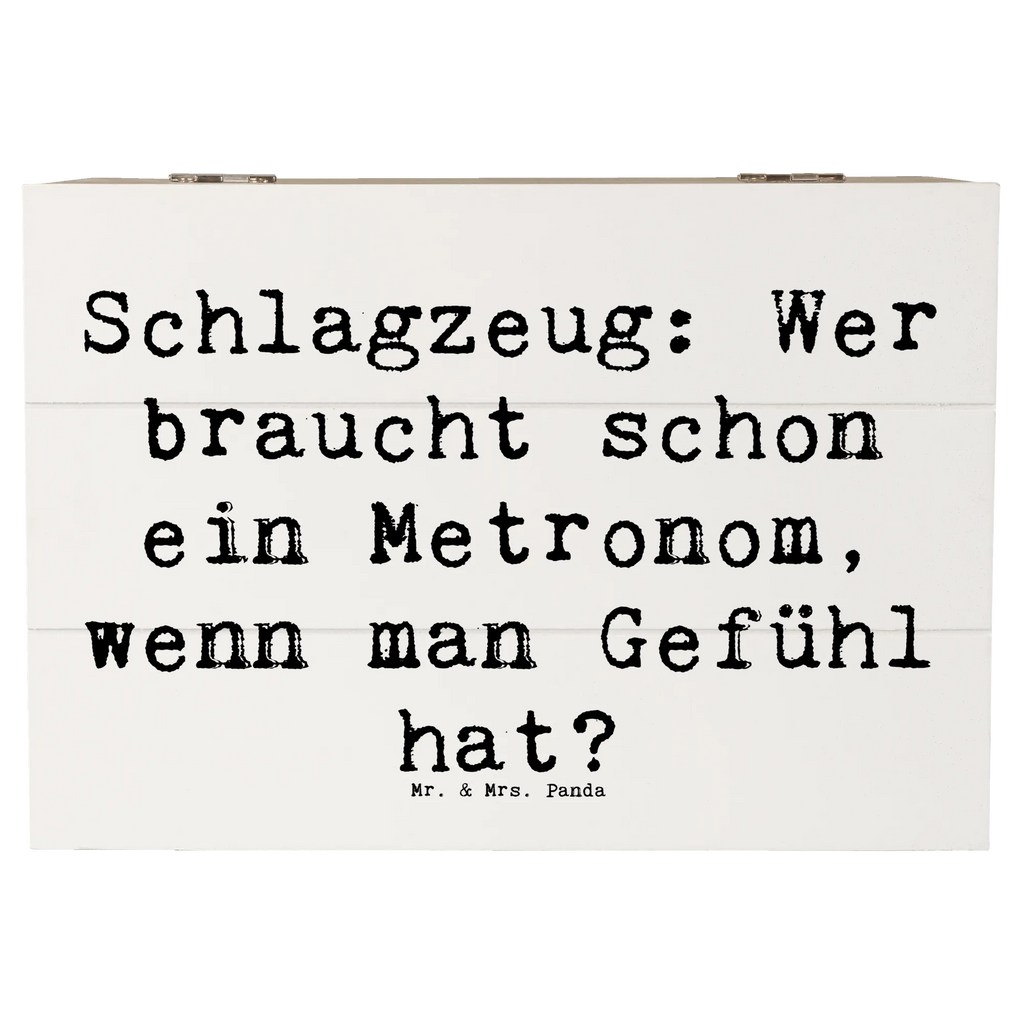 Schlagzeug: Wer braucht schon ein Metronom, wenn man Gefühl hat?

Mr. & Mrs. Panda